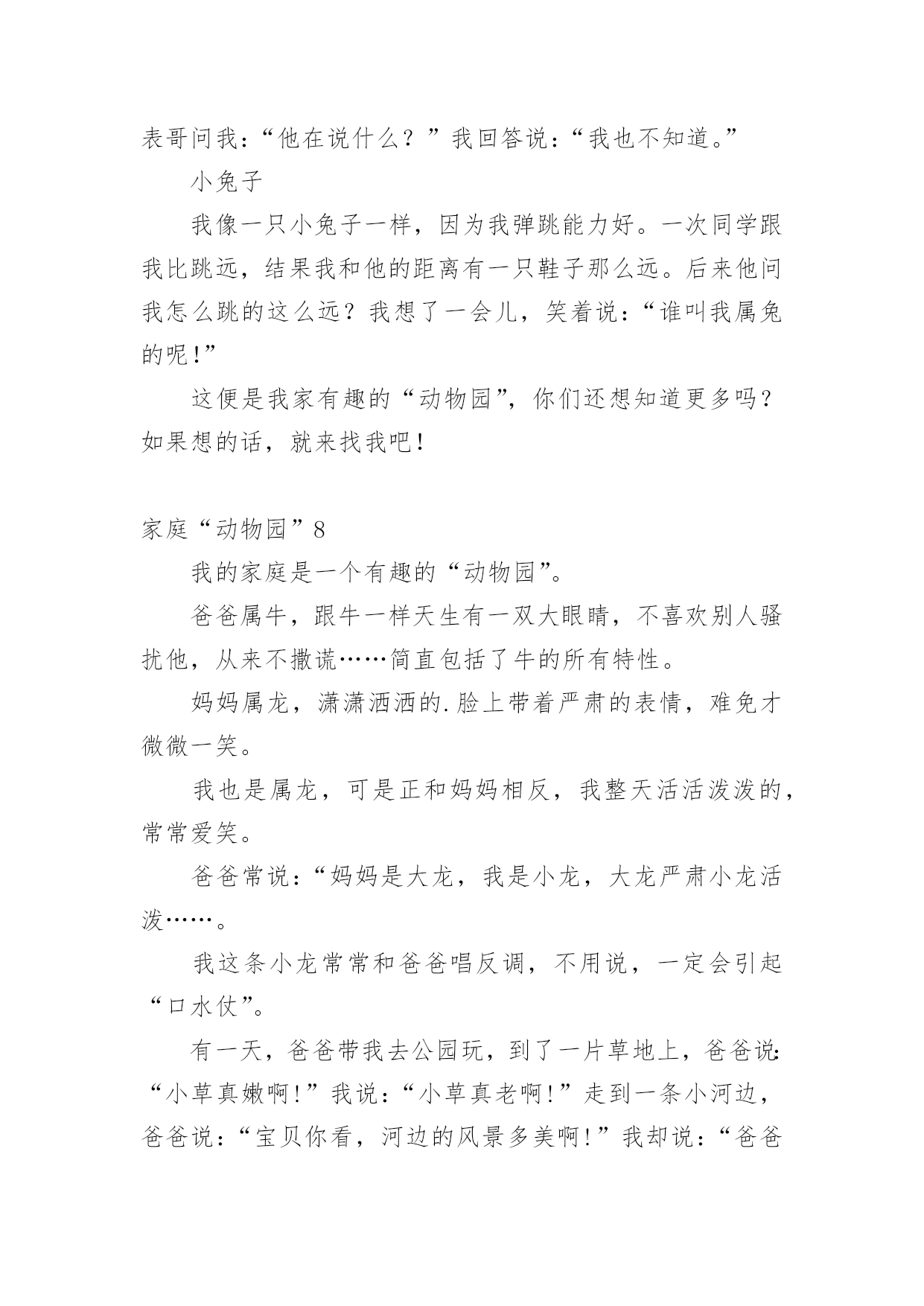 表哥问我：“他在说什么？”我回答说：“我也不知道。”

小兔子

我像一只小兔子一样，因为我弹跳能力好。一次同学跟我比跳远，结果我和他的距离有一只鞋子那么远。后来他问我怎么跳的这么远？我想了一会儿，笑着说：“谁叫我属兔的呢！”

这便是我家有趣的“动物园”，你们还想知道更多吗？如果想的话，就来找我吧！

家庭“动物园”8

我的家庭是一个有趣的“动物园”。

爸爸属牛，跟牛一样天生有一双大眼睛，不喜欢别人骚扰他，从来不撒谎……简直包括了牛的所有特性。

妈妈属龙，潇潇洒洒的.脸上带着严肃的表情，难免才微微一笑。

我也是属龙，可是正和妈妈相反，我整天活活泼泼的，常常爱笑。

爸爸常说：“妈妈是大龙，我是小龙，大龙严肃小龙活泼……。

我这条小龙常常和爸爸唱反调，不用说，一定会引起“口水仗”。

有一天，爸爸带我去公园玩，到了一片草地上，爸爸说：“小草真嫩啊！”我说：“小草真老啊！”走到一条小河边，爸爸说：“宝贝你看，河边的风景多美啊！”我却说：“爸爸